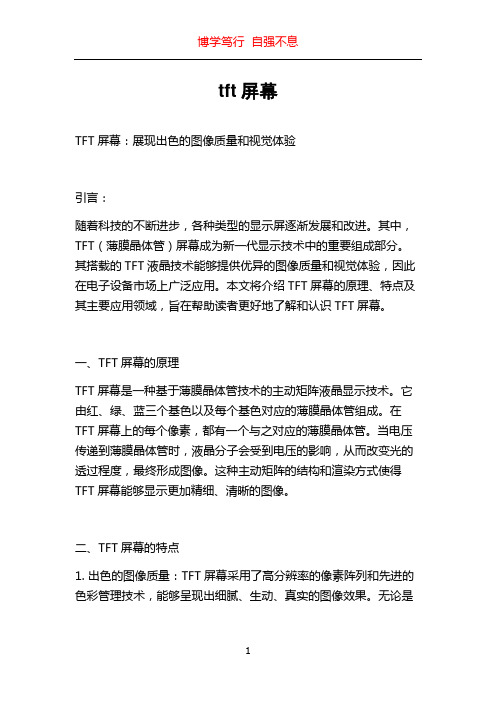 博学笃行 自强不息

tft 屏幕

TFT 屏幕：展现出色的图像质量和视觉体验

引言：

随着科技的不断进步，各种类型的显示屏逐渐发展和改进。其中，TFT（薄膜晶体管）屏幕成为新一代显示技术中的重要组成部分。其搭载的 TFT 液晶技术能够提供优异的图像质量和视觉体验，因此在电子设备市场上广泛应用。本文将介绍 TFT 屏幕的原理、特点及其主要应用领域，旨在帮助读者更好地了解和认识 TFT 屏幕。

一、TFT 屏幕的原理

TFT 屏幕是一种基于薄膜晶体管技术的主动矩阵液晶显示技术。它由红、绿、蓝三个基色以及每个基色对应的薄膜晶体管组成。在 TFT 屏幕上的每个像素，都有一个与之对应的薄膜晶体管。当电压传递到薄膜晶体管时，液晶分子会受到电压的影响，从而改变光的透过程度，最终形成图像。这种主动矩阵的结构和渲染方式使得 TFT 屏幕能够显示更加精细、清晰的图像。

二、TFT 屏幕的特点

1. 出色的图像质量：TFT 屏幕采用了高分辨率的像素阵列和先进的色彩管理技术，能够呈现出细腻、生动、真实的图像效果。无论是

1